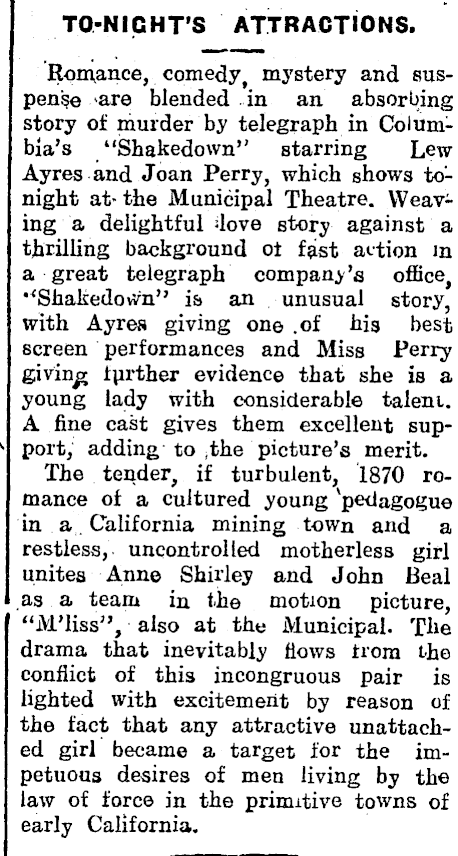 TO-NIGHT'S ATTRACTIONS.

Romance, comedy, mystery and suspense are blended in an absorbing story of murder by telegraph in Columbia's "Shakedown" starring Lew Ayres and Joan Perry, which shows tonight at the Municipal Theatre. Weaving a delightful love story against a thrilling background ot fast action in a great telegraph company's office, "Shakedown" is an unusual story, with Ayres giving one of his best screen performances and Miss Perry giving further evidence that she is a young lady with considerable talent. A fine cast gives them excellent support, adding to the picture's merit.

The tender, if turbulent, 1870 romance of a cultured young pedagogue in a California mining town and a restless, uncontrolled motherless girl unites Anne Shirley and John Beal as a team in the motion picture, "M'liss", also at the Municipal. The drama that inevitably flows from the conflict of this incongruous pair is lighted with excitement by reason of the fact that any attractive unattached girl became a target for the impetuous desires of men living by the law of force in the primitive towns of early California.